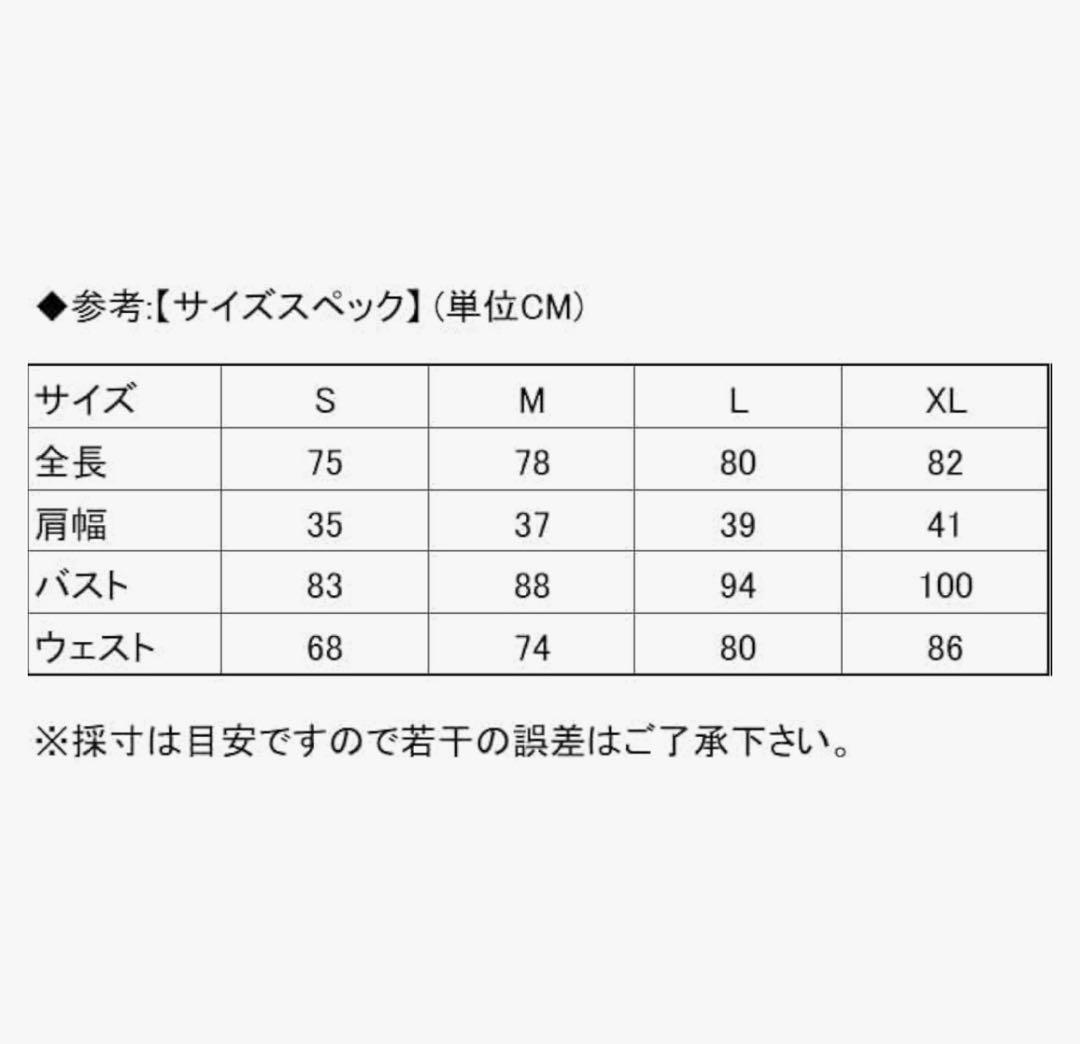 ◆参考:【サイズスペック】(単位CM)

| サイズ | S | M | L | XL |
|---|---|---|---|---|
| 全長 | 75 | 78 | 80 | 82 |
| 肩幅 | 35 | 37 | 39 | 41 |
| バスト | 83 | 88 | 94 | 100 |
| ウェスト | 68 | 74 | 80 | 86 |

※採寸は目安ですので若干の誤差はご了承下さい。